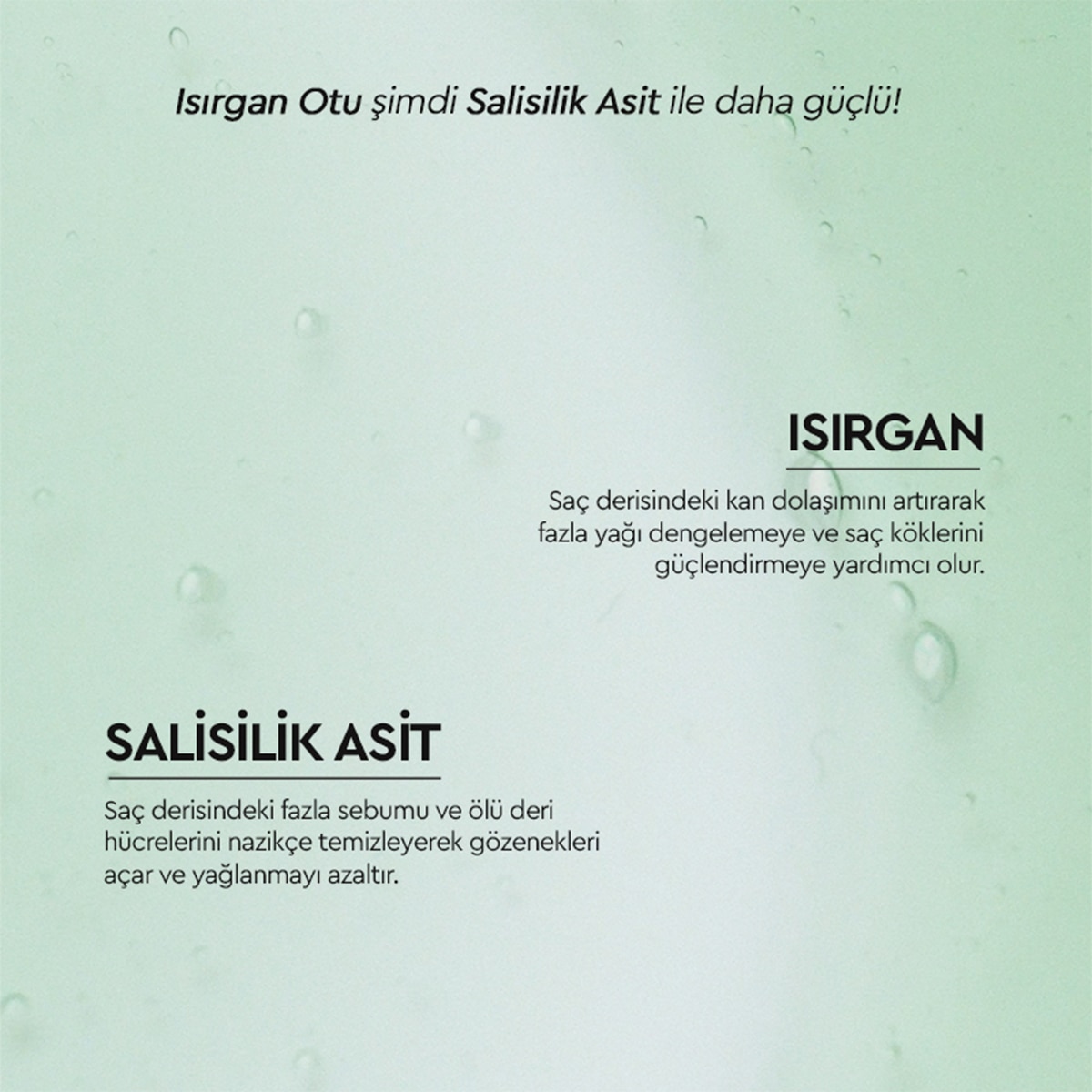 Isırgan Otu şimdi Salisilik Asit ile daha güçlü!

ISIRGAN

Saç derisindeki kan dolaşımını artırarak fazla yağı dengelemeye ve saç köklerini güçlendirmeye yardımcı olur.

SALİSİLİK ASİT

Saç derisindeki fazla sebumu ve ölü deri hücrelerini nazikçe temizleyerek gözenekleri açar ve yağlanmayı azaltır.